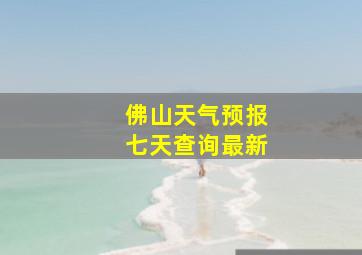 佛山天气预报
七天查询最新